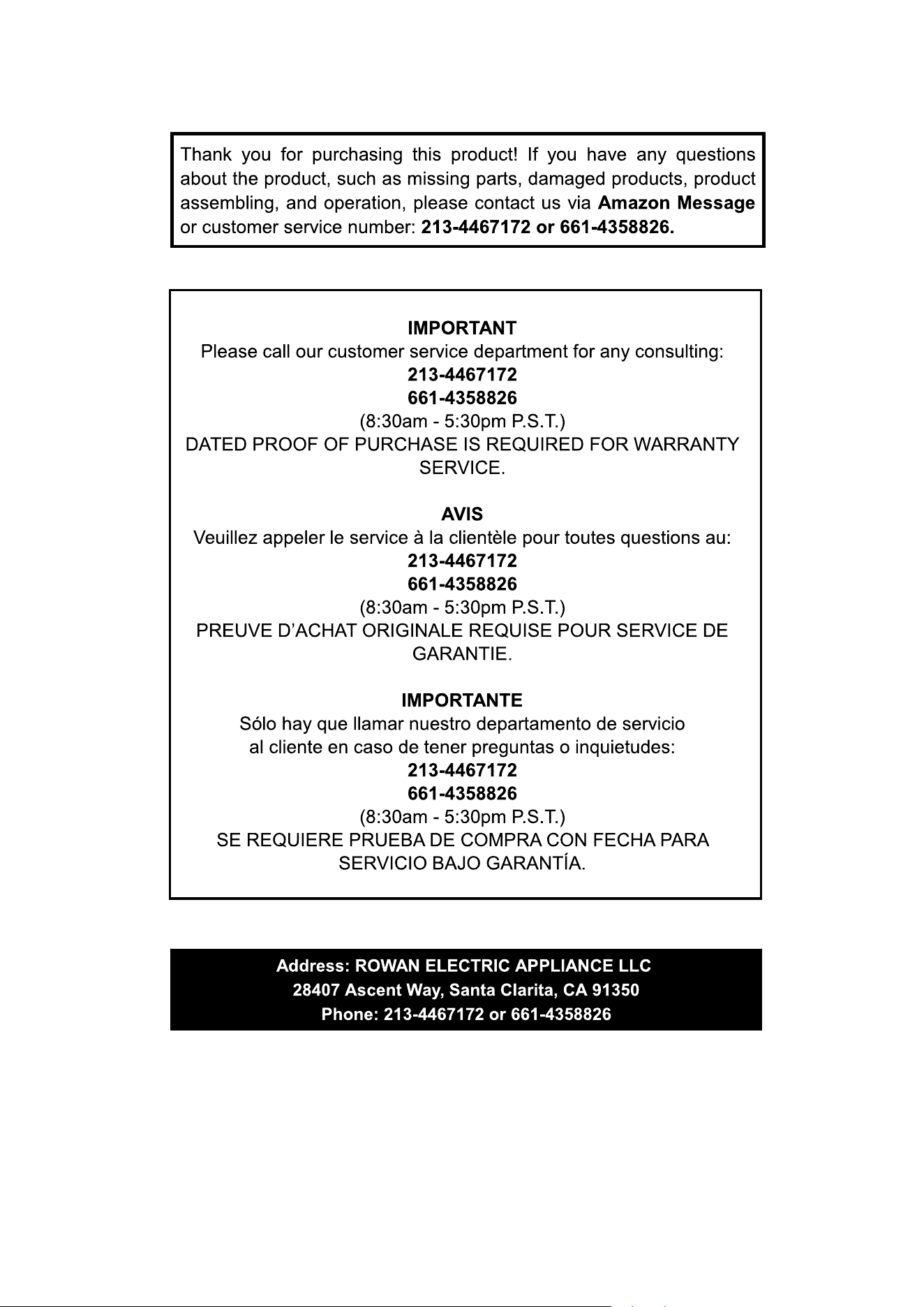 Thank you for purchasing this product! If you have any questions about the product, such as missing parts, damaged products, product assembling, and operation, please contact us via Amazon Message or customer service number: 213-4467172 or 661-4358826.

IMPORTANT
Please call our customer service department for any consulting:
213-4467172
661-4358826
(8:30am - 5:30pm P.S.T.)
DATED PROOF OF PURCHASE IS REQUIRED FOR WARRANTY SERVICE.

AVIS
Veuillez appeler le service à la clientèle pour toutes questions au:
213-4467172
661-4358826
(8:30am - 5:30pm P.S.T.)
PREUVE D'ACHAT ORIGINALE REQUISE POUR SERVICE DE GARANTIE.

IMPORTANTE
Sólo hay que llamar nuestro departamento de servicio al cliente en caso de tener preguntas o inquietudes:
213-4467172
661-4358826
(8:30am - 5:30pm P.S.T.)
SE REQUIERE PRUEBA DE COMPRA CON FECHA PARA SERVICIO BAJO GARANTÍA.

Address: ROWAN ELECTRIC APPLIANCE LLC
28407 Ascent Way, Santa Clarita, CA 91350
Phone: 213-4467172 or 661-4358826